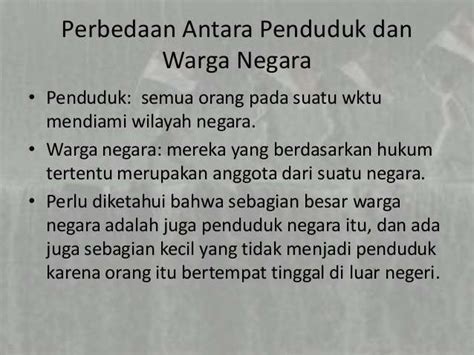 Perbedaan Antara Penduduk dan Warga Negara

• Penduduk: semua orang pada suatu wktu mendiami wilayah negara.
• Warga negara: mereka yang berdasarkan hukum tertentu merupakan anggota dari suatu negara.
• Perlu diketahui bahwa sebagian besar warga negara adalah juga penduduk negara itu, dan ada juga sebagian kecil yang tidak menjadi penduduk karena orang itu bertempat tinggal di luar negeri.